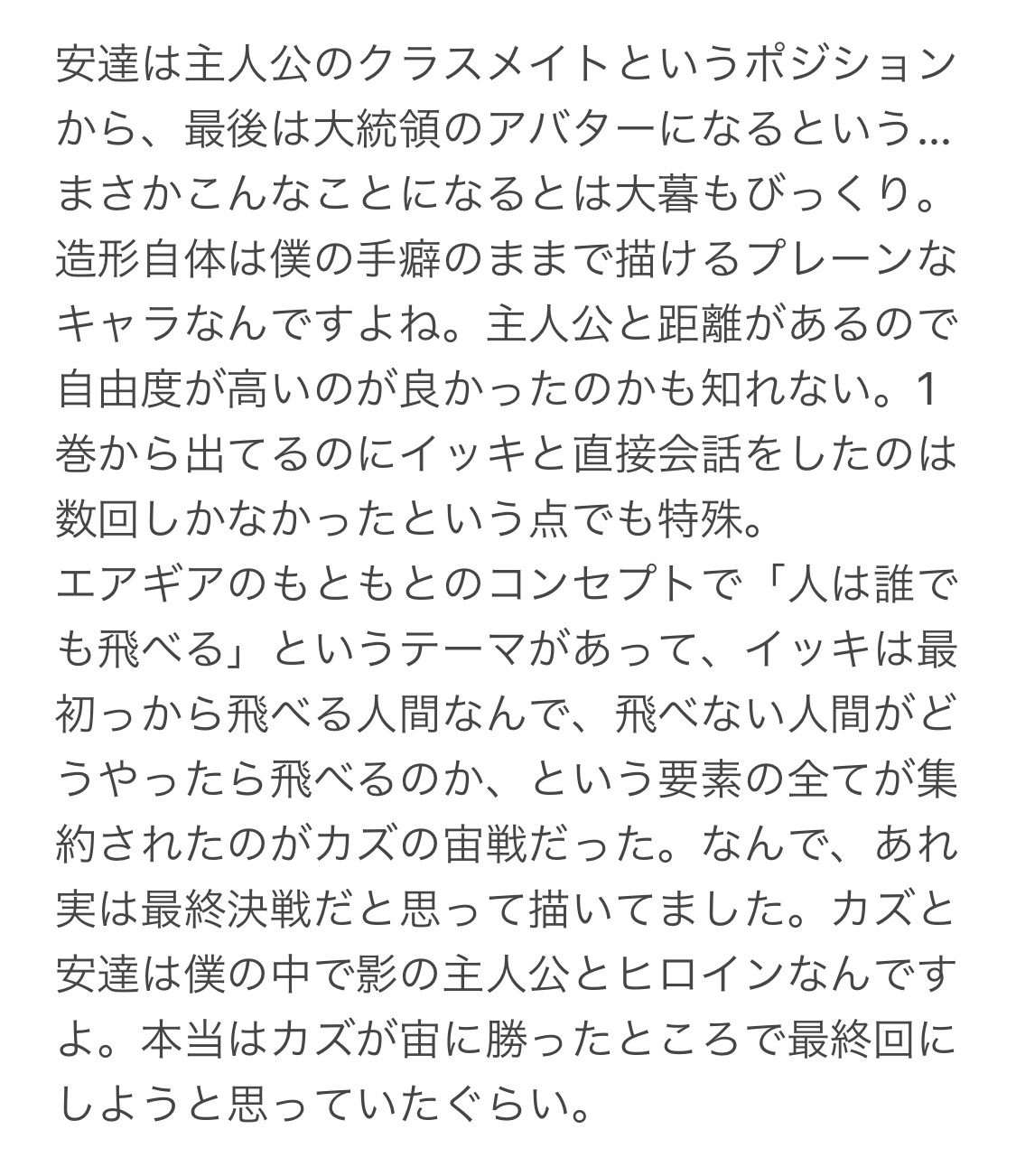 安達は主人公のクラスメイトというポジションから、最後は大統領のアバターになるという…まさかこんなことになるとは大暮もびっくり。造形自体は僕の手癖のままで描けるプレーンなキャラなんですよね。主人公と距離があるので自由度が高いのが良かったのかも知れない。1巻から出てるのにイッキと直接会話をしたのは数回しかなかったという点でも特殊。
エアギアのもともとのコンセプトで「人は誰でも飛べる」というテーマがあって、イッキは最初っから飛べる人間なんで、飛べない人間がどうやったら飛べるのか、という要素の全てが集約されたのがカズの宙戦だった。なんで、あれ実は最終決戦だと思って描いてました。カズと安達は僕の中で影の主人公とヒロインなんですよ。本当はカズが宙に勝ったところで最終回にしようと思っていたぐらい。